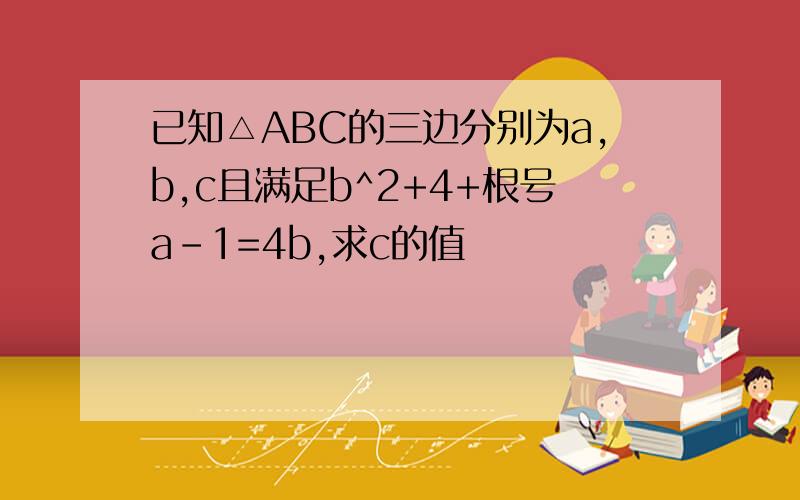 已知△ABC的三边分别为a,b,c且满足b^2+4+根号a-1=4b,求c的值